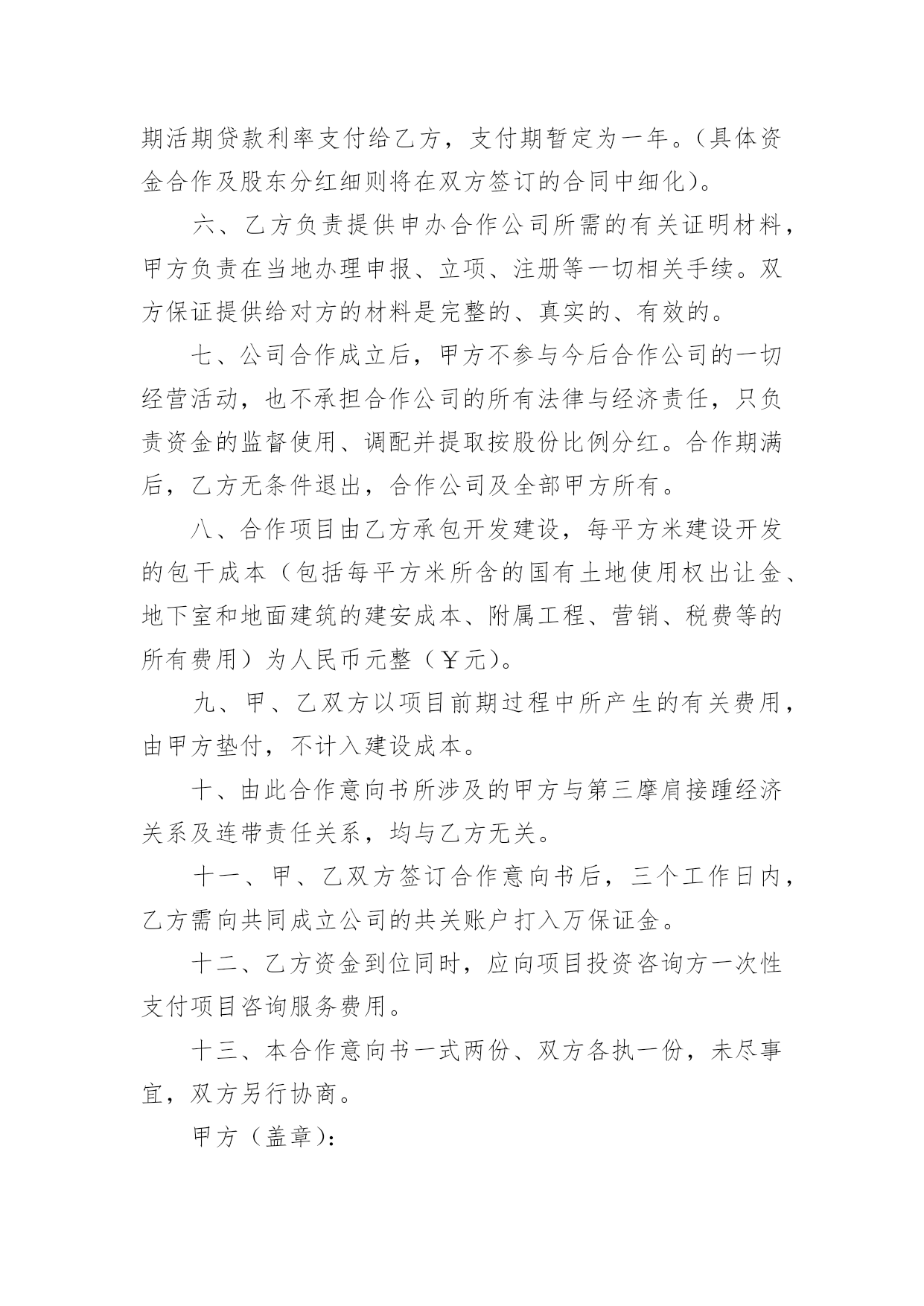 期活期贷款利率支付给乙方，支付期暂定为一年。(具体资金合作及股东分红细则将在双方签订的合同中细化)。

六、乙方负责提供申办合作公司所需的有关证明材料，甲方负责在当地办理申报、立项、注册等一切相关手续。双方保证提供给对方的材料是完整的、真实的、有效的。

七、公司合作成立后，甲方不参与今后合作公司的一切经营活动，也不承担合作公司的所有法律与经济责任，只负责资金的监督使用、调配并提取按股份比例分红。合作期满后，乙方无条件退出，合作公司及全部甲方所有。

八、合作项目由乙方承包开发建设，每平方米建设开发的包干成本（包括每平方米所含的国有土地使用权出让金、地下室和地面建筑的建安成本、附属工程、营销、税费等的所有费用）为人民币元整（￥元）。

九、甲、乙双方以项目前期过程中所产生的有关费用，由甲方垫付，不计入建设成本。

十、由此合作意向书所涉及的甲方与第三摩肩接踵经济关系及连带责任关系，均与乙方无关。

十一、甲、乙双方签订合作意向书后，三个工作日内，乙方需向共同成立公司的共关账户打入万保证金。

十二、乙方资金到位同时，应向项目投资咨询方一次性支付项目咨询服务费用。

十三、本合作意向书一式两份、双方各执一份，未尽事宜，双方另行协商。

甲方（盖章）：